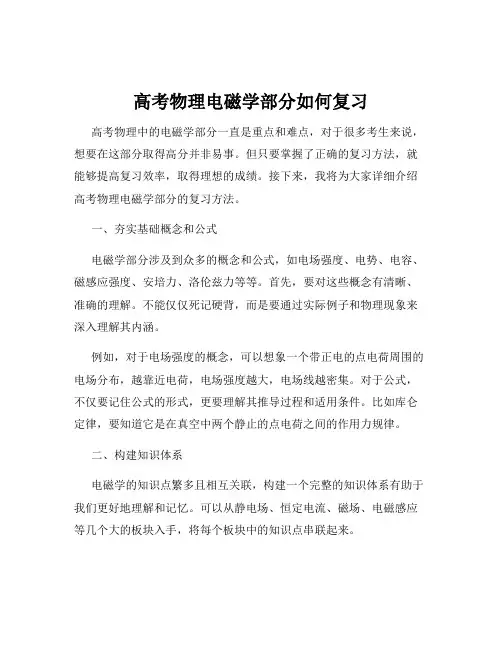 高考物理电磁学部分如何复习

高考物理中的电磁学部分一直是重点和难点，对于很多考生来说，想要在这部分取得高分并非易事。但只要掌握了正确的复习方法，就能够提高复习效率，取得理想的成绩。接下来，我将为大家详细介绍高考物理电磁学部分的复习方法。

一、夯实基础概念和公式

电磁学部分涉及到众多的概念和公式，如电场强度、电势、电容、磁感应强度、安培力、洛伦兹力等等。首先，要对这些概念有清晰、准确的理解。不能仅仅死记硬背，而是要通过实际例子和物理现象来深入理解其内涵。

例如，对于电场强度的概念，可以想象一个带正电的点电荷周围的电场分布，越靠近电荷，电场强度越大，电场线越密集。对于公式，不仅要记住公式的形式，更要理解其推导过程和适用条件。比如库仑定律，要知道它是在真空中两个静止的点电荷之间的作用力规律。

二、构建知识体系

电磁学的知识点繁多且相互关联，构建一个完整的知识体系有助于我们更好地理解和记忆。可以从静电场、恒定电流、磁场、电磁感应等几个大的板块入手，将每个板块中的知识点串联起来。